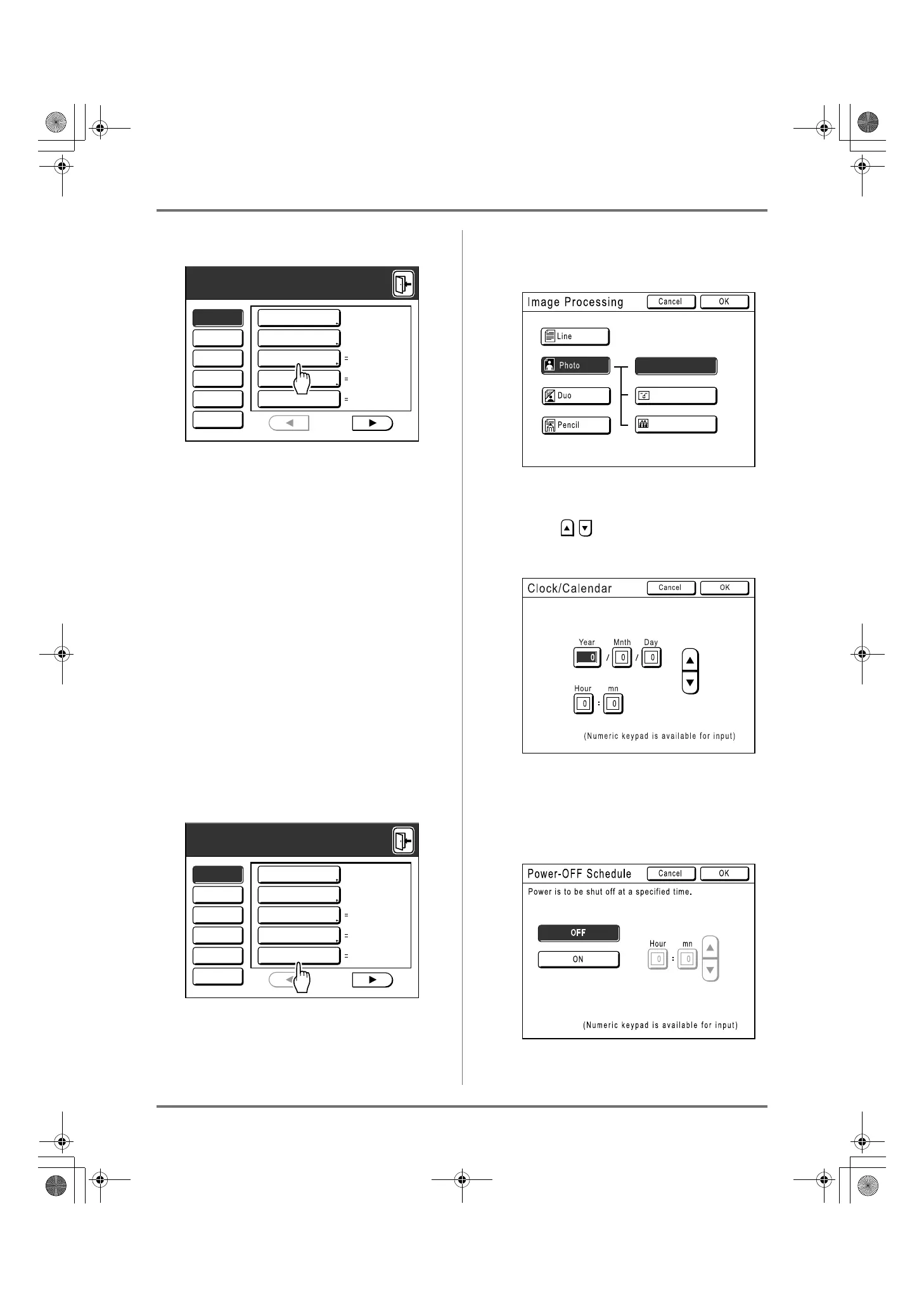 Image Processing
Cancel
OK
Line
Photo
Duo
Pencil

Clock/Calendar
Cancel
OK
Year
Mnth
Day
0
/
0
/
0
Hour
mn
0
:
0
(Numeric keypad is available for input)

Power-OFF Schedule
Cancel
OK
Power is to be shut off at a specified time.
OFF
ON
Hour
mn
0
:
0
(Numeric keypad is available for input)